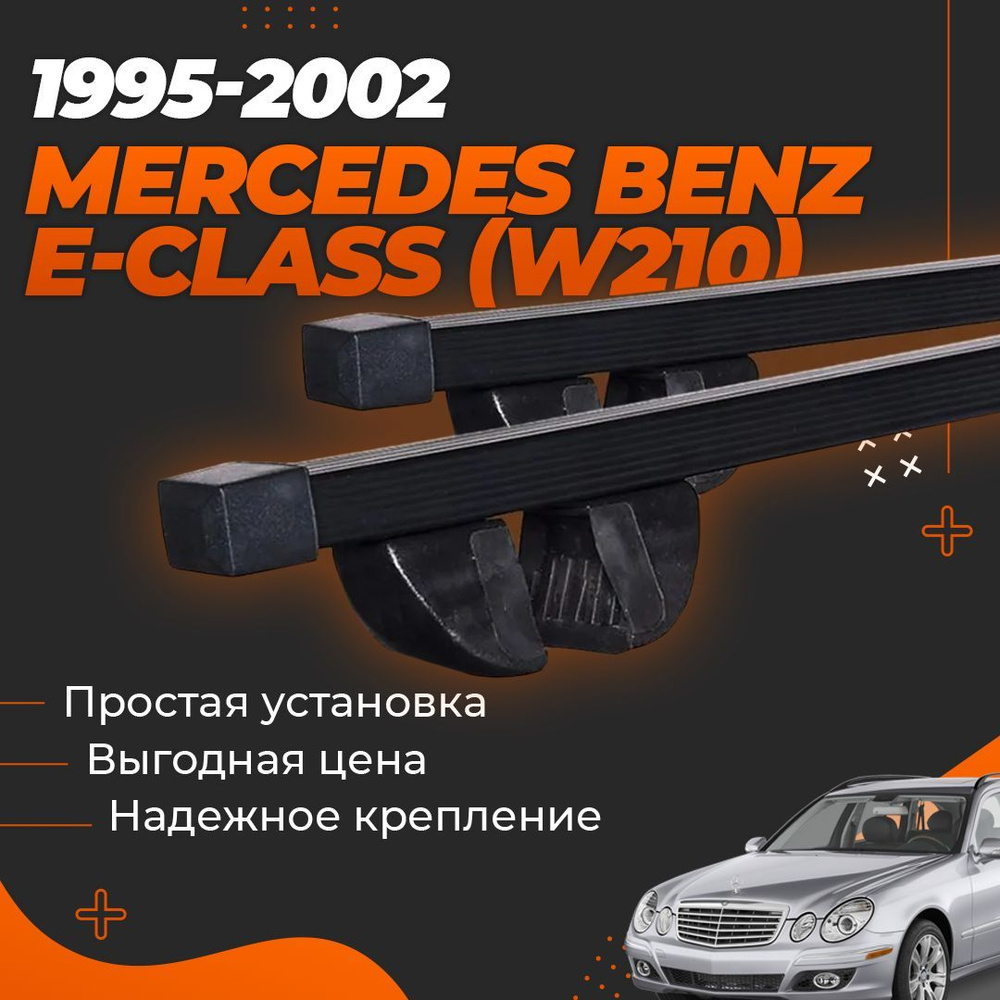 1995-2002
MERCEDES BENZ
E-CLASS (W210)

Простая установка
Выгодная цена
Надежное крепление